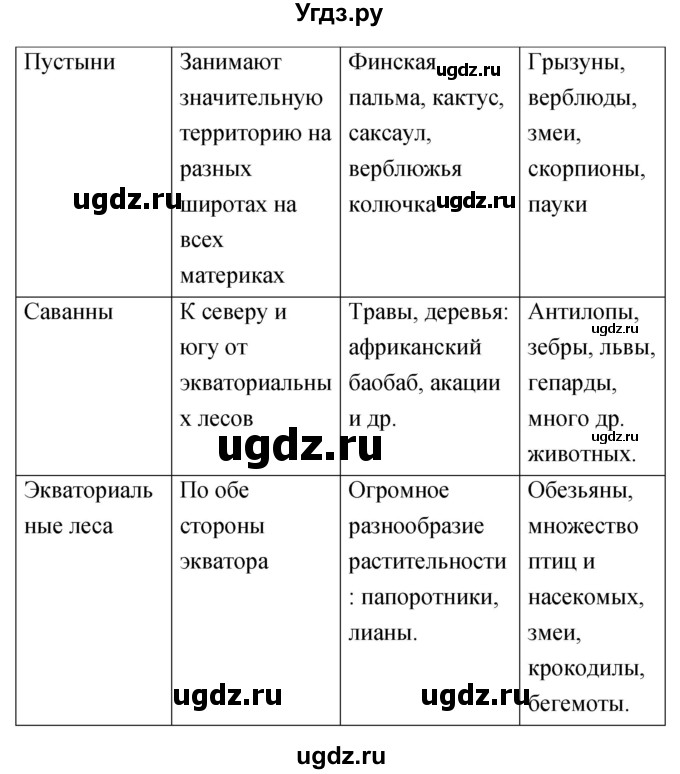 Угдз.ру

| Пустыни | Занимают значительную территорию на разных широтах на всех материках | Финская пальма, кактус, саксаул, верблюжья колючка | Грызуны, верблюды, змеи, скорпионы, пауки |
|---|---|---|---|
| Саванны | К северу и югу от экваториальных лесов | Травы, деревья: африканский баобаб, акации и др. | Антилопы, зебры, львы, гепарды, много др. животных. |
| Экваториальные леса | По обе стороны экватора | Огромное разнообразие растительности: папоротники, лианы. | Обезьяны, множество птиц и насекомых, змеи, крокодилы, бегемоты. |

ugdz.ru ugdz.ru ugdz.ru ugdz.ru ugdz.ru ugdz.ru ugdz.ru ugdz.ru

ugdz.ru